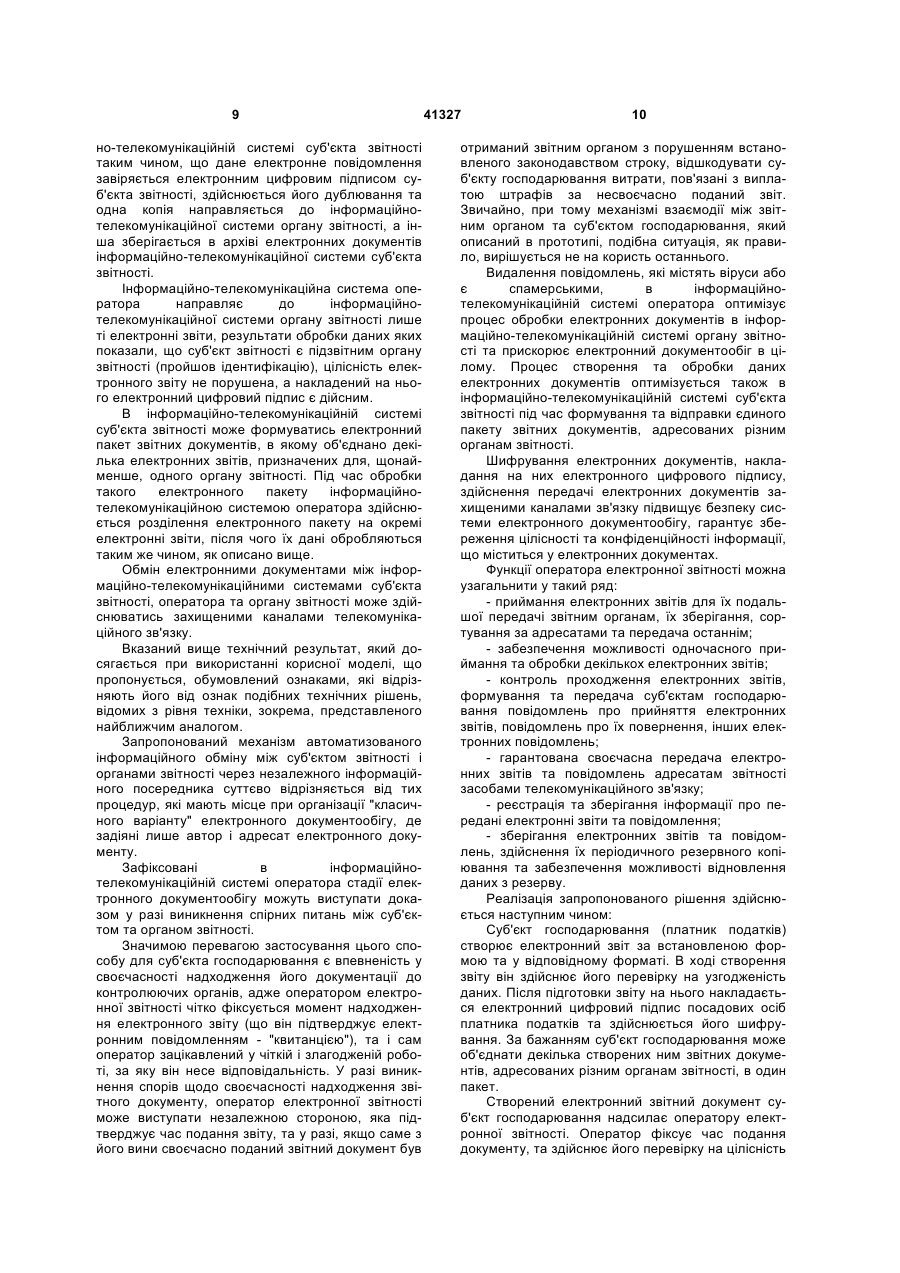 9    41327    10

но-телекомунікаційній системі суб'єкта звітності таким чином, що дане електронне повідомлення завіряється електронним цифровим підписом суб'єкта звітності, здійснюється його дублювання та одна копія направляється до інформаційно-телекомунікаційної системи органу звітності, а інша зберігається в архіві електронних документів інформаційно-телекомунікаційної системи суб'єкта звітності.

Інформаційно-телекомунікаційна система оператора направляє до інформаційно-телекомунікаційної системи органу звітності лише ті електронні звіти, результати обробки даних яких показали, що суб'єкт звітності є підзвітним органу звітності (пройшов ідентифікацію), цілісність електронного звіту не порушена, а накладений на нього електронний цифровий підпис є дійсним.

В інформаційно-телекомунікаційній системі суб'єкта звітності може формуватись електронний пакет звітних документів, в якому об'єднано декілька електронних звітів, призначених для, щонайменше, одного органу звітності. Під час обробки такого електронного пакету інформаційно-телекомунікаційною системою оператора здійснюється розділення електронного пакету на окремі електронні звіти, після чого їх дані обробляються таким же чином, як описано вище.

Обмін електронними документами між інформаційно-телекомунікаційними системами суб'єкта звітності, оператора та органу звітності може здійснюватись захищеними каналами телекомунікаційного зв'язку.

Вказаний вище технічний результат, який досягається при використанні корисної моделі, що пропонується, обумовлений ознаками, які відрізняють його від ознак подібних технічних рішень, відомих з рівня техніки, зокрема, представленого найближчим аналогом.

Запропонований механізм автоматизованого інформаційного обміну між суб'єктом звітності і органами звітності через незалежного інформаційного посередника суттєво відрізняється від тих процедур, які мають місце при організації "класичного варіанту" електронного документообігу, де задіяні лише автор і адресат електронного документу.

Зафіксовані в інформаційно-телекомунікаційній системі оператора стадії електронного документообігу можуть виступати доказом у разі виникнення спірних питань між суб'єктом та органом звітності.

Значимою перевагою застосування цього способу для суб'єкта господарювання є впевненість у своєчасності надходження його документації до контролюючих органів, адже оператором електронної звітності чітко фіксується момент надходження електронного звіту (що він підтверджує електронним повідомленням - "квитанцією"), та і сам оператор зацікавлений у чіткій і злагодженій роботі, за яку він несе відповідальність. У разі виникнення спорів щодо своєчасності надходження звітного документу, оператор електронної звітності може виступати незалежною стороною, яка підтверджує час подання звіту, та у разі, якщо саме з його вини своєчасно поданий звітний документ був отриманий звітним органом з порушенням встановленого законодавством строку, відшкодувати суб'єкту господарювання витрати, пов'язані з виплатою штрафів за несвоєчасно поданий звіт. Звичайно, при тому механізмі взаємодії між звітним органом та суб'єктом господарювання, який описаний в прототипі, подібна ситуація, як правило, вирішується не на користь останнього.

Видалення повідомлень, які містять віруси або є спамерськими, в інформаційно-телекомунікаційній системі оператора оптимізує процес обробки електронних документів в інформаційно-телекомунікаційній системі органу звітності та прискорює електронний документообіг в цілому. Процес створення та обробки даних електронних документів оптимізується також в інформаційно-телекомунікаційній системі суб'єкта звітності під час формування та відправки єдиного пакету звітних документів, адресованих різним органам звітності.

Шифрування електронних документів, накладання на них електронного цифрового підпису, здійснення передачі електронних документів захищеними каналами зв'язку підвищує безпеку системи електронного документообігу, гарантує збереження цілісності та конфіденційності інформації, що міститься у електронних документах.

Функції оператора електронної звітності можна узагальнити у такий ряд:

- приймання електронних звітів для їх подальшої передачі звітним органам, їх зберігання, сортування за адресатами та передача останнім;

- забезпечення можливості одночасного приймання та обробки декількох електронних звітів;

- контроль проходження електронних звітів, формування та передача суб'єктам господарювання повідомлень про прийняття електронних звітів, повідомлень про їх повернення, інших електронних повідомлень;

- гарантована своєчасна передача електронних звітів та повідомлень адресатам звітності засобами телекомунікаційного зв'язку;

- реєстрація та зберігання інформації про передані електронні звіти та повідомлення;

- зберігання електронних звітів та повідомлень, здійснення їх періодичного резервного копіювання та забезпечення можливості відновлення даних з резерву.

Реалізація запропонованого рішення здійснюється наступним чином:

Суб'єкт господарювання (платник податків) створює електронний звіт за встановленою формою та у відповідному форматі. В ході створення звіту він здійснює його перевірку на узгодженість даних. Після підготовки звіту на нього накладається електронний цифровий підпис посадових осіб платника податків та здійснюється його шифрування. За бажанням суб'єкт господарювання може об'єднати декілька створених ним звітних документів, адресованих різним органам звітності, в один пакет.

Створений електронний звітний документ суб'єкт господарювання надсилає оператору електронної звітності. Оператор фіксує час подання документу, та здійснює його перевірку на цілісність